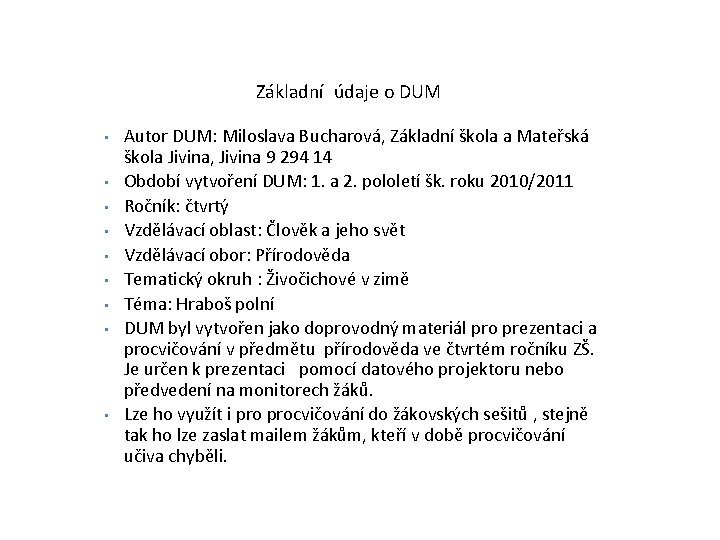 Základní údaje o DUM

- Autor DUM: Miloslava Bucharová, Základní škola a Mateřská škola Jivina, Jivina 9 294 14
- Období vytvoření DUM: 1. a 2. pololetí šk. roku 2010/2011
- Ročník: čtvrtý
- Vzdělávací oblast: Člověk a jeho svět
- Vzdělávací obor: Přírodověda
- Tematický okruh : Živočichové v zimě
- Téma: Hraboš polní
- DUM byl vytvořen jako doprovodný materiál pro prezentaci a procvičování v předmětu přírodověda ve čtvrtém ročníku ZŠ. Je určen k prezentaci pomocí datového projektoru nebo předvedení na monitorech žáků.
- Lze ho využít i pro procvičování do žákovských sešitů , stejně tak ho lze zaslat mailem žákům, kteří v době procvičování učiva chyběli.